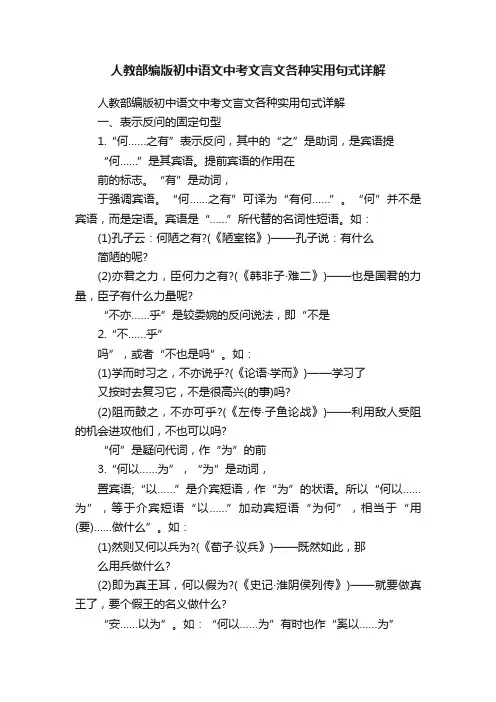 人教部编版初中语文中考文言文各种实用句式详解

人教部编版初中语文中考文言文各种实用句式详解

一、表示反问的固定句型

1. “何……之有”表示反问，其中的“之”是助词，是宾语提

“何……”是其宾语。提前宾语的作用在

前的标志。“有”是动词，

于强调宾语。“何……之有”可译为“有何……”。“何”并不是宾语，而是定语。宾语是“……”所代替的名词性短语。如：

(1)孔子云：何陋之有?(《陋室铭》)——孔子说：有什么

简陋的呢?

(2)亦君之力，臣何力之有?(《韩非子·难二》)——也是国君的力量，臣子有什么力量呢?

“不亦……乎”是较委婉的反问说法，即“不是

2. “不……乎”

吗”，或者“不也是吗”。如：

(1)学而时习之，不亦说乎?(《论语·学而》)——学习了

又按时去复习它，不是很高兴(的事)吗?

(2)阻而鼓之，不亦可乎?(《左传·子鱼论战》)——利用敌人受阻的机会进攻他们，不也可以吗?

“何”是疑问代词，作“为”的前

3. “何以……为”，“为”是动词，

置宾语；“以……”是介宾短语，作“为”的状语。所以“何以……为”，等于介宾短语“以……”加动宾短语“为何”，相当于“用(要)……做什么”。如：

(1)然则又何以兵为?(《荀子·议兵》)——既然如此，那

么用兵做什么?

(2)即为真王耳，何以假为?(《史记·淮阴侯列传》)——就要做真王了，要个假王的名义做什么?

“安……以为”。如：“何以……为”有时也作“奚以……为”